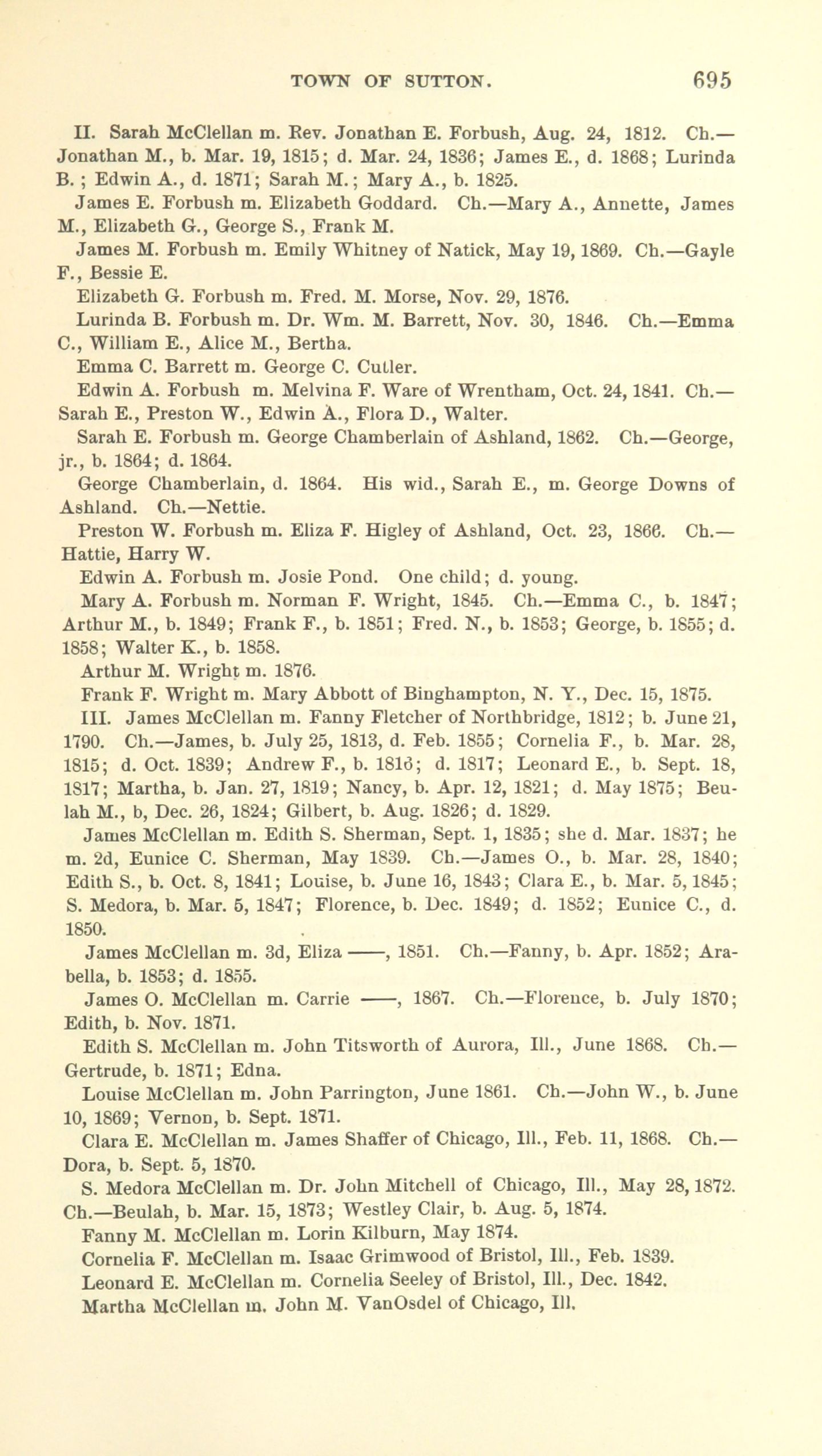 TOWN OF SUTTON. 695

II. Sarah McClellan m. Rev. Jonathan E. Forbush, Aug. 24, 1812. Ch.—Jonathan M., b. Mar. 19, 1815; d. Mar. 24, 1836; James E., d. 1868; Lurinda B.; Edwin A., d. 1871; Sarah M.; Mary A., b. 1825.

James E. Forbush m. Elizabeth Goddard. Ch.—Mary A., Annette, James M., Elizabeth G., George S., Frank M.

James M. Forbush m. Emily Whitney of Natick, May 19, 1869. Ch.—Gayle F., Bessie E.

Elizabeth G. Forbush m. Fred. M. Morse, Nov. 29, 1876.

Lurinda B. Forbush m. Dr. Wm. M. Barrett, Nov. 30, 1846. Ch.—Emma C., William E., Alice M., Bertha.

Emma C. Barrett m. George C. Cutler.

Edwin A. Forbush m. Melvina F. Ware of Wrentham, Oct. 24, 1841. Ch.—Sarah E., Preston W., Edwin A., Flora D., Walter.

Sarah E. Forbush m. George Chamberlain of Ashland, 1862. Ch.—George, jr., b. 1864; d. 1864.

George Chamberlain, d. 1864. His wid., Sarah E., m. George Downs of Ashland. Ch.—Nettie.

Preston W. Forbush m. Eliza F. Higley of Ashland, Oct. 23, 1866. Ch.—Hattie, Harry W.

Edwin A. Forbush m. Josie Pond. One child; d. young.

Mary A. Forbush m. Norman F. Wright, 1845. Ch.—Emma C., b. 1847; Arthur M., b. 1849; Frank F., b. 1851; Fred. N., b. 1853; George, b. 1855; d. 1858; Walter K., b. 1858.

Arthur M. Wright m. 1876.

Frank F. Wright m. Mary Abbott of Binghampton, N. Y., Dec. 15, 1875.

III. James McClellan m. Fanny Fletcher of Northbridge, 1812; b. June 21, 1790. Ch.—James, b. July 25, 1813, d. Feb. 1855; Cornelia F., b. Mar. 28, 1815; d. Oct. 1839; Andrew F., b. 1816; d. 1817; Leonard E., b. Sept. 18, 1817; Martha, b. Jan. 27, 1819; Nancy, b. Apr. 12, 1821; d. May 1875; Beulah M., b, Dec. 26, 1824; Gilbert, b. Aug. 1826; d. 1829.

James McClellan m. Edith S. Sherman, Sept. 1, 1835; she d. Mar. 1837; he m. 2d, Eunice C. Sherman, May 1839. Ch.—James O., b. Mar. 28, 1840; Edith S., b. Oct. 8, 1841; Louise, b. June 16, 1843; Clara E., b. Mar. 5, 1845; S. Medora, b. Mar. 5, 1847; Florence, b. Dec. 1849; d. 1852; Eunice C., d. 1850.

James McClellan m. 3d, Eliza ——, 1851. Ch.—Fanny, b. Apr. 1852; Arabella, b. 1853; d. 1855.

James O. McClellan m. Carrie ——, 1867. Ch.—Florence, b. July 1870; Edith, b. Nov. 1871.

Edith S. McClellan m. John Titsworth of Aurora, Ill., June 1868. Ch.—Gertrude, b. 1871; Edna.

Louise McClellan m. John Parrington, June 1861. Ch.—John W., b. June 10, 1869; Vernon, b. Sept. 1871.

Clara E. McClellan m. James Shaffer of Chicago, Ill., Feb. 11, 1868. Ch.—Dora, b. Sept. 5, 1870.

S. Medora McClellan m. Dr. John Mitchell of Chicago, Ill., May 28, 1872. Ch.—Beulah, b. Mar. 15, 1873; Westley Clair, b. Aug. 5, 1874.

Fanny M. McClellan m. Lorin Kilburn, May 1874.

Cornelia F. McClellan m. Isaac Grimwood of Bristol, Ill., Feb. 1839.

Leonard E. McClellan m. Cornelia Seeley of Bristol, Ill., Dec. 1842.

Martha McClellan m. John M. VanOsdel of Chicago, Ill.